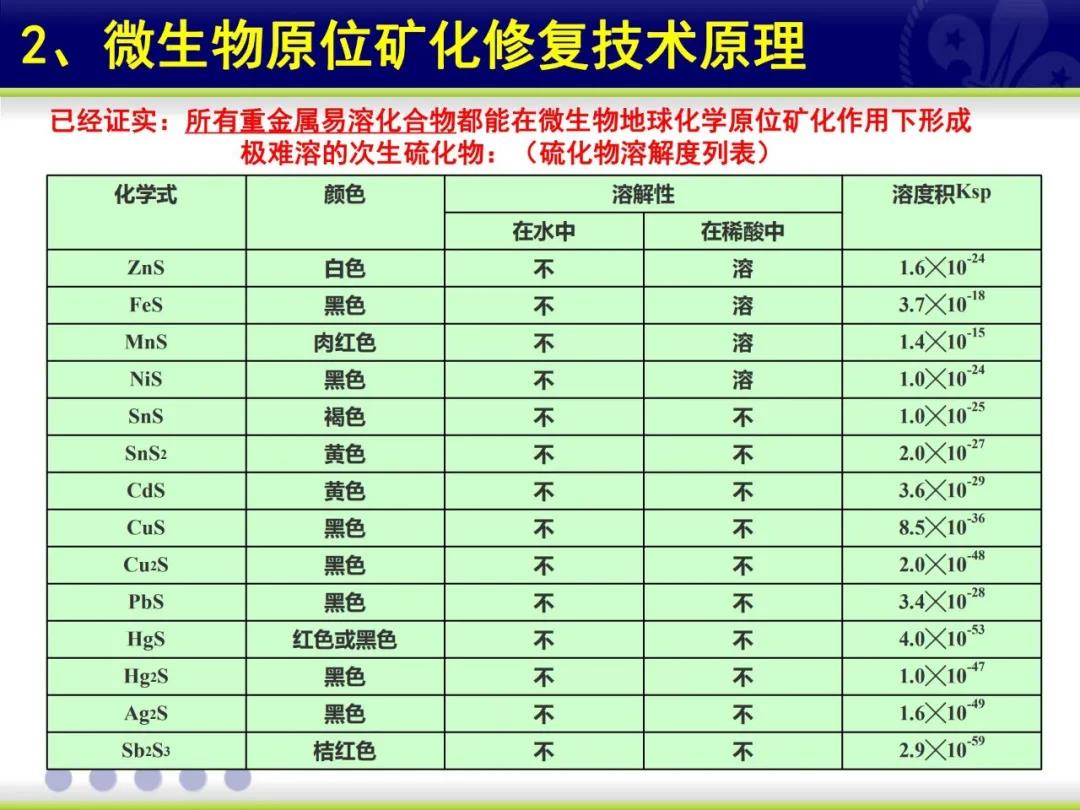 2、微生物原位矿化修复技术原理

已经证实：所有重金属易溶化合物都能在微生物地球化学原位矿化作用下形成极难溶的次生硫化物：（硫化物溶解度列表）

| 化学式 | 颜色 | 溶解性 在水中 | 溶解性 在稀酸中 | 溶度积Ksp |
|---|---|---|---|---|
| ZnS | 白色 | 不 | 溶 | $1.6\times10^{-24}$ |
| FeS | 黑色 | 不 | 溶 | $3.7\times10^{-18}$ |
| MnS | 肉红色 | 不 | 溶 | $1.4\times10^{-15}$ |
| NiS | 黑色 | 不 | 溶 | $1.0\times10^{-24}$ |
| SnS | 褐色 | 不 | 不 | $1.0\times10^{-25}$ |
| $SnS_2$ | 黄色 | 不 | 不 | $2.0\times10^{-27}$ |
| CdS | 黄色 | 不 | 不 | $3.6\times10^{-29}$ |
| CuS | 黑色 | 不 | 不 | $8.5\times10^{-36}$ |
| $Cu_2S$ | 黑色 | 不 | 不 | $2.0\times10^{-48}$ |
| PbS | 黑色 | 不 | 不 | $3.4\times10^{-28}$ |
| HgS | 红色或黑色 | 不 | 不 | $4.0\times10^{-53}$ |
| $Hg_2S$ | 黑色 | 不 | 不 | $1.0\times10^{-47}$ |
| $Ag_2S$ | 黑色 | 不 | 不 | $1.6\times10^{-49}$ |
| $Sb_2S_3$ | 桔红色 | 不 | 不 | $2.9\times10^{-59}$ |